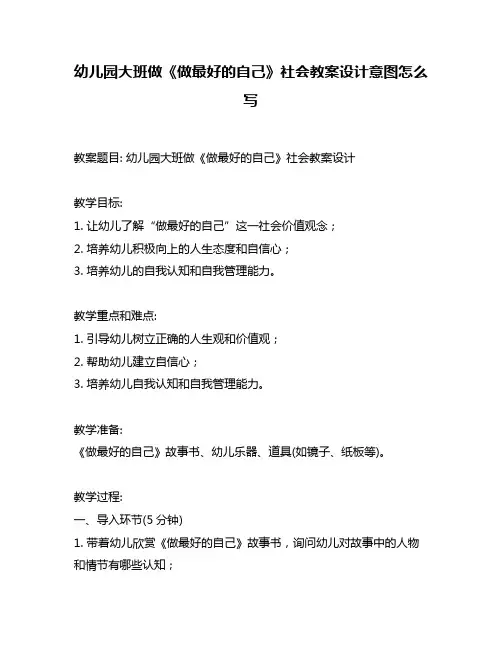 幼儿园大班做《做最好的自己》社会教案设计意图怎么写

教案题目: 幼儿园大班做《做最好的自己》社会教案设计

教学目标:
1. 让幼儿了解“做最好的自己”这一社会价值观念；
2. 培养幼儿积极向上的人生态度和自信心；
3. 培养幼儿的自我认知和自我管理能力。

教学重点和难点:
1. 引导幼儿树立正确的人生观和价值观；
2. 帮助幼儿建立自信心；
3. 培养幼儿自我认知和自我管理能力。

教学准备:
《做最好的自己》故事书、幼儿乐器、道具(如镜子、纸板等)。

教学过程:
一、导入环节(5 分钟)
1. 带着幼儿欣赏《做最好的自己》故事书，询问幼儿对故事中的人物和情节有哪些认知；